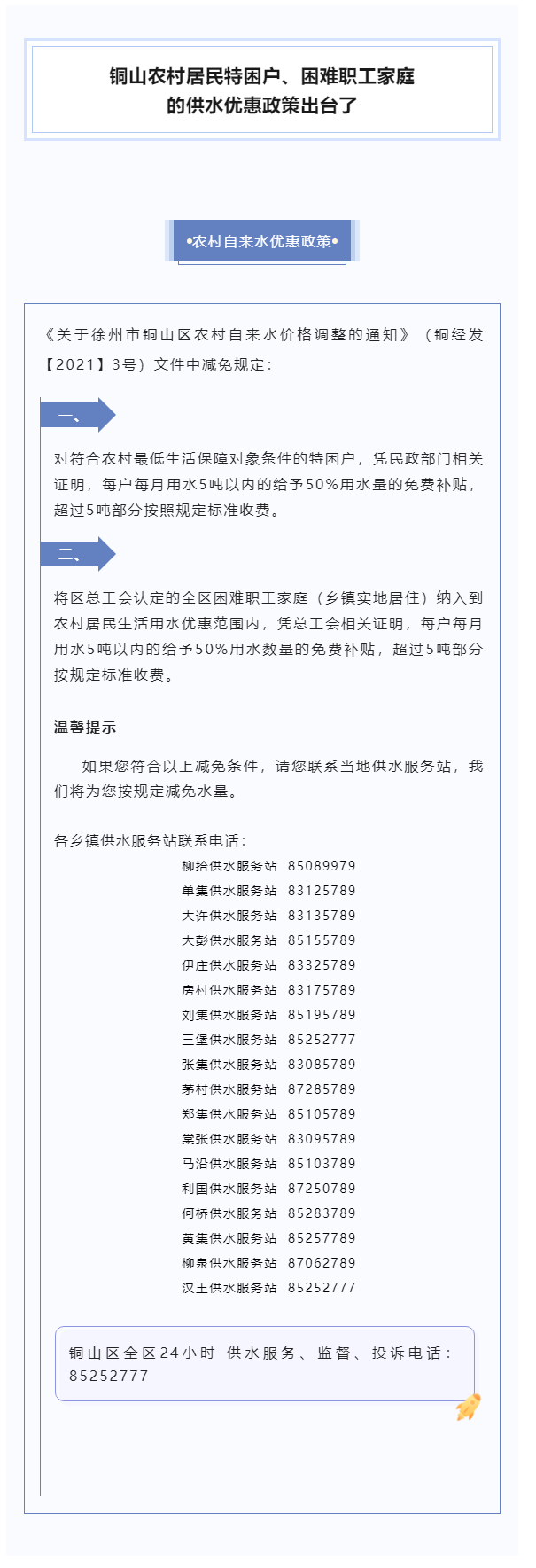 铜山农村居民特困户、困难职工家庭的供水优惠政策出台了

•农村自来水优惠政策•

《关于徐州市铜山区农村自来水价格调整的通知》（铜经发【2021】3号）文件中减免规定：

一、

对符合农村最低生活保障对象条件的特困户，凭民政部门相关证明，每户每月用水5吨以内的给予50%用水量的免费补贴，超过5吨部分按照规定标准收费。

二、

将区总工会认定的全区困难职工家庭（乡镇实地居住）纳入到农村居民生活用水优惠范围内，凭总工会相关证明，每户每月用水5吨以内的给予50%用水数量的免费补贴，超过5吨部分按规定标准收费。

温馨提示

如果您符合以上减免条件，请您联系当地供水服务站，我们将为您按规定减免水量。

各乡镇供水服务站联系电话：

柳拾供水服务站 85089979
单集供水服务站 83125789
大许供水服务站 83135789
大彭供水服务站 85155789
伊庄供水服务站 83325789
房村供水服务站 83175789
刘集供水服务站 85195789
三堡供水服务站 85252777
张集供水服务站 83085789
茅村供水服务站 87285789
郑集供水服务站 85105789
棠张供水服务站 83095789
马沿供水服务站 85103789
利国供水服务站 87250789
何桥供水服务站 85283789
黄集供水服务站 85257789
柳泉供水服务站 87062789
汉王供水服务站 85252777

铜山区全区24小时 供水服务、监督、投诉电话：85252777